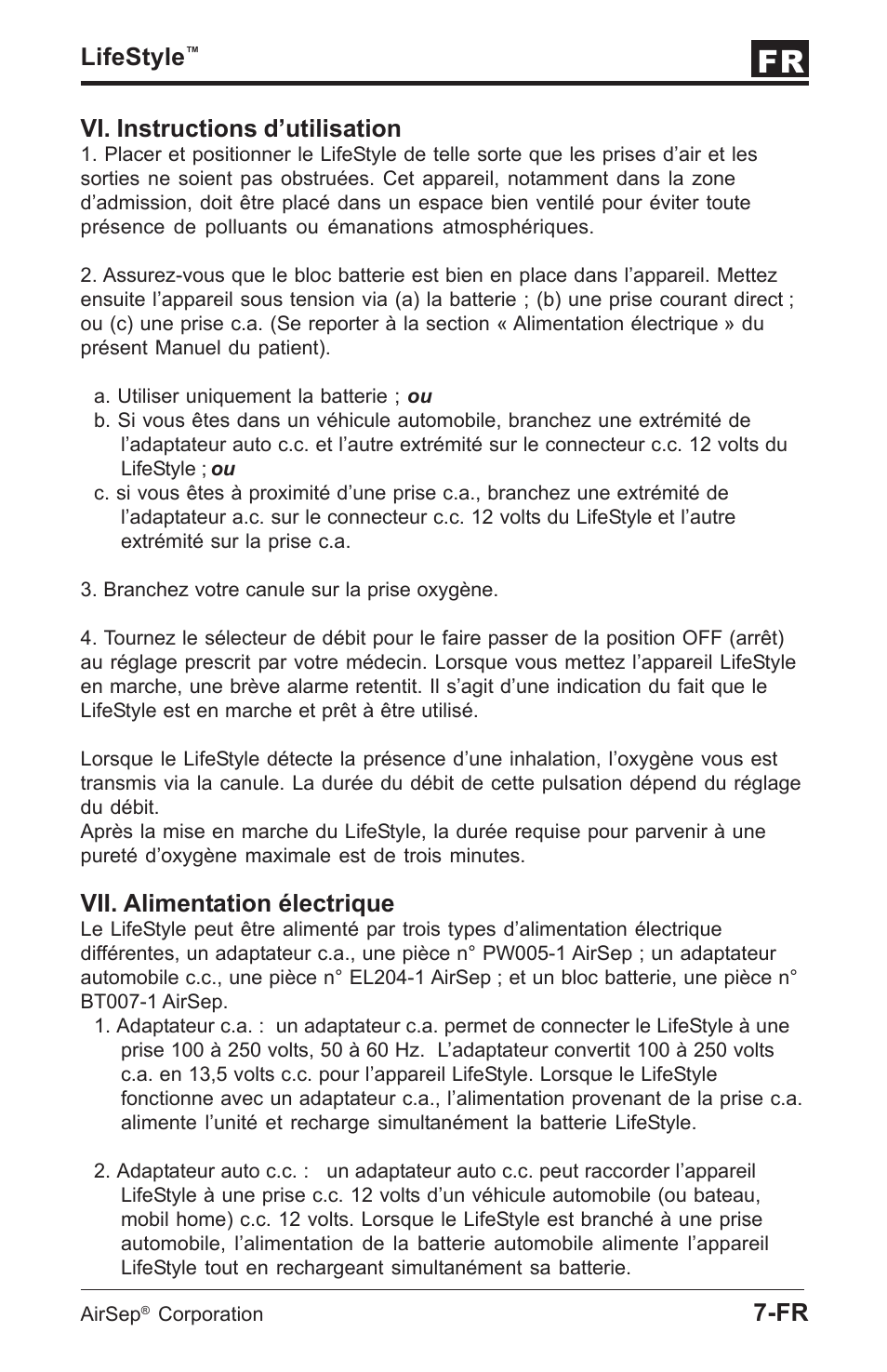 LifeStyle™

FR

VI. Instructions d'utilisation
1. Placer et positionner le LifeStyle de telle sorte que les prises d'air et les sorties ne soient pas obstruées. Cet appareil, notamment dans la zone d'admission, doit être placé dans un espace bien ventilé pour éviter toute présence de polluants ou émanations atmosphériques.

2. Assurez-vous que le bloc batterie est bien en place dans l'appareil. Mettez ensuite l'appareil sous tension via (a) la batterie ; (b) une prise courant direct ; ou (c) une prise c.a. (Se reporter à la section « Alimentation électrique » du présent Manuel du patient).

a. Utiliser uniquement la batterie ; ou
b. Si vous êtes dans un véhicule automobile, branchez une extrémité de l'adaptateur auto c.c. et l'autre extrémité sur le connecteur c.c. 12 volts du LifeStyle ; ou
c. si vous êtes à proximité d'une prise c.a., branchez une extrémité de l'adaptateur a.c. sur le connecteur c.c. 12 volts du LifeStyle et l'autre extrémité sur la prise c.a.

3. Branchez votre canule sur la prise oxygène.

4. Tournez le sélecteur de débit pour le faire passer de la position OFF (arrêt) au réglage prescrit par votre médecin. Lorsque vous mettez l'appareil LifeStyle en marche, une brève alarme retentit. Il s'agit d'une indication du fait que le LifeStyle est en marche et prêt à être utilisé.

Lorsque le LifeStyle détecte la présence d'une inhalation, l'oxygène vous est transmis via la canule. La durée du débit de cette pulsation dépend du réglage du débit.
Après la mise en marche du LifeStyle, la durée requise pour parvenir à une pureté d'oxygène maximale est de trois minutes.

VII. Alimentation électrique
Le LifeStyle peut être alimenté par trois types d'alimentation électrique différentes, un adaptateur c.a., une pièce n° PW005-1 AirSep ; un adaptateur automobile c.c., une pièce n° EL204-1 AirSep ; et un bloc batterie, une pièce n° BT007-1 AirSep.
1. Adaptateur c.a. : un adaptateur c.a. permet de connecter le LifeStyle à une prise 100 à 250 volts, 50 à 60 Hz. L'adaptateur convertit 100 à 250 volts c.a. en 13,5 volts c.c. pour l'appareil LifeStyle. Lorsque le LifeStyle fonctionne avec un adaptateur c.a., l'alimentation provenant de la prise c.a. alimente l'unité et recharge simultanément la batterie LifeStyle.

2. Adaptateur auto c.c. : un adaptateur auto c.c. peut raccorder l'appareil LifeStyle à une prise c.c. 12 volts d'un véhicule automobile (ou bateau, mobil home) c.c. 12 volts. Lorsque le LifeStyle est branché à une prise automobile, l'alimentation de la batterie automobile alimente l'appareil LifeStyle tout en rechargeant simultanément sa batterie.

AirSep® Corporation
7-FR